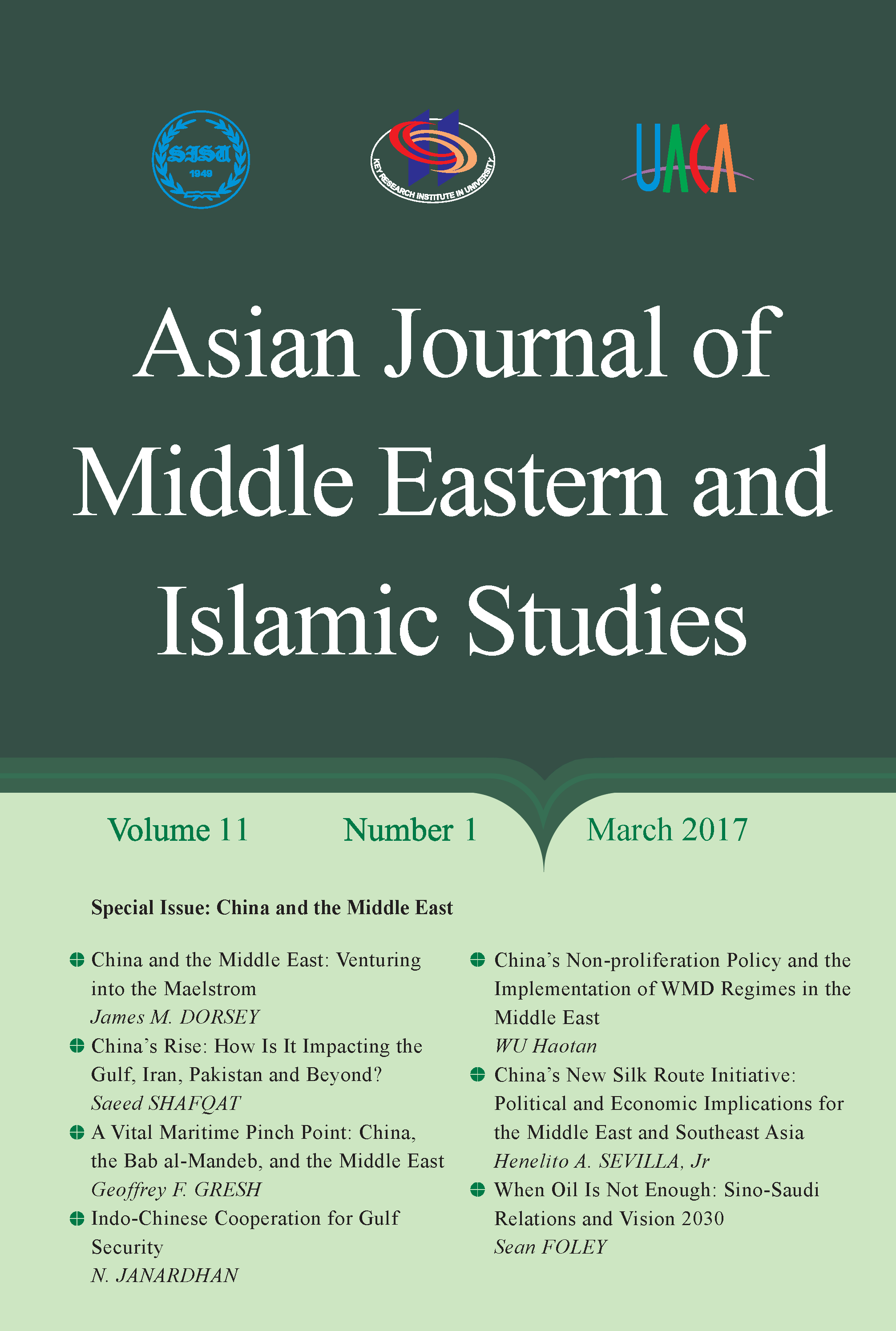 SISU
1949

KEY RESEARCH INSTITUTE IN UNIVERSITY

UACA

Asian Journal of Middle Eastern and Islamic Studies

Volume 11 Number 1 March 2017

Special Issue: China and the Middle East

China and the Middle East: Venturing into the Maelstrom
James M. DORSEY

China's Rise: How Is It Impacting the Gulf, Iran, Pakistan and Beyond?
Saeed SHAFQAT

A Vital Maritime Pinch Point: China, the Bab al-Mandeb, and the Middle East
Geoffrey F. GRESH

Indo-Chinese Cooperation for Gulf Security
N. JANARDHAN

China's Non-proliferation Policy and the Implementation of WMD Regimes in the Middle East
WU Haotan

China's New Silk Route Initiative: Political and Economic Implications for the Middle East and Southeast Asia
Henelito A. SEVILLA, Jr

When Oil Is Not Enough: Sino-Saudi Relations and Vision 2030
Sean FOLEY